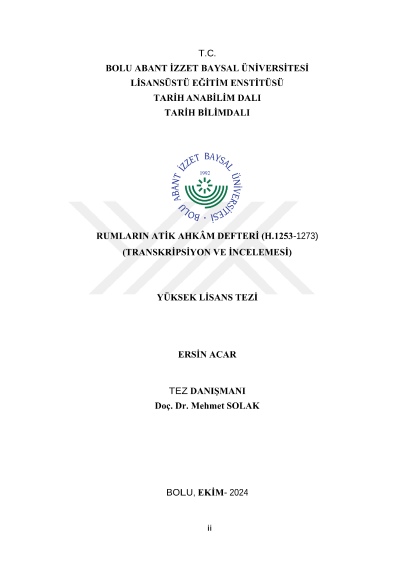 T.C.
BOLU ABANT İZZET BAYSAL ÜNİVERSİTESİ
LİSANSÜSTÜ EĞİTİM ENSTİTÜSÜ
TARİH ANABİLİM DALI
TARİH BİLİMDALI

BOLU ABANT İZZET BAYSAL ÜNİVERSİTESİ
1992

RUMLARIN ATİK AHKÂM DEFTERİ (H.1253-1273)
(TRANSKRİPSİYON VE İNCELEMESİ)

YÜKSEK LİSANS TEZİ

ERSİN ACAR

TEZ DANIŞMANI
Doç. Dr. Mehmet SOLAK

BOLU, EKİM- 2024

ii